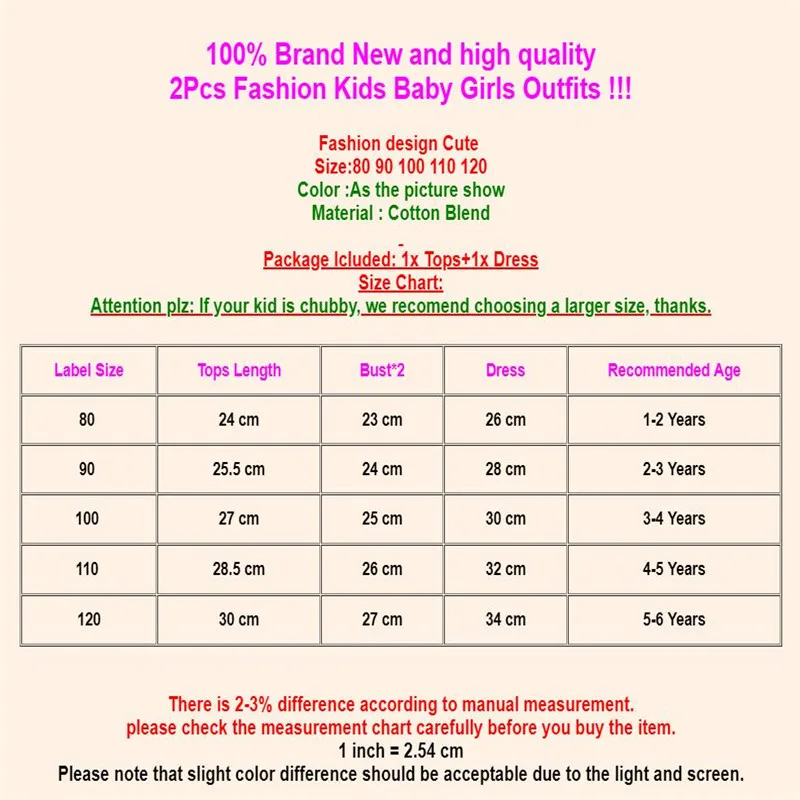 100% Brand New and high quality
2Pcs Fashion Kids Baby Girls Outfits !!!

Fashion design Cute
Size:80 90 100 110 120
Color :As the picture show
Material : Cotton Blend

Package Icluded: 1x Tops+1x Dress
Size Chart:
Attention plz: If your kid is chubby, we recomend choosing a larger size, thanks.

| Label Size | Tops Length | Bust*2 | Dress | Recommended Age |
|---|---|---|---|---|
| 80 | 24 cm | 23 cm | 26 cm | 1-2 Years |
| 90 | 25.5 cm | 24 cm | 28 cm | 2-3 Years |
| 100 | 27 cm | 25 cm | 30 cm | 3-4 Years |
| 110 | 28.5 cm | 26 cm | 32 cm | 4-5 Years |
| 120 | 30 cm | 27 cm | 34 cm | 5-6 Years |

There is 2-3% difference according to manual measurement.
please check the measurement chart carefully before you buy the item.
1 inch = 2.54 cm
Please note that slight color difference should be acceptable due to the light and screen.